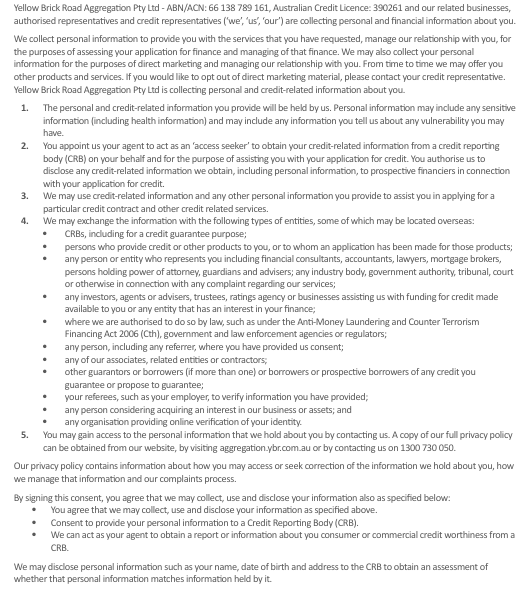 Yellow Brick Road Aggregation Pty Ltd - ABN/ACN: 66 138 789 161, Australian Credit Licence: 390261 and our related businesses, authorised representatives and credit representatives ('we', 'us', 'our') are collecting personal and financial information about you.

We collect personal information to provide you with the services that you have requested, manage our relationship with you, for the purposes of assessing your application for finance and managing of that finance. We may also collect your personal information for the purposes of direct marketing and managing our relationship with you. From time to time we may offer you other products and services. If you would like to opt out of direct marketing material, please contact your credit representative. Yellow Brick Road Aggregation Pty Ltd is collecting personal and credit-related information about you.

1. The personal and credit-related information you provide will be held by us. Personal information may include any sensitive information (including health information) and may include any information you tell us about any vulnerability you may have.
2. You appoint us your agent to act as an 'access seeker' to obtain your credit-related information from a credit reporting body (CRB) on your behalf and for the purpose of assisting you with your application for credit. You authorise us to disclose any credit-related information we obtain, including personal information, to prospective financiers in connection with your application for credit.
3. We may use credit-related information and any other personal information you provide to assist you in applying for a particular credit contract and other credit related services.
4. We may exchange the information with the following types of entities, some of which may be located overseas:
• CRBs, including for a credit guarantee purpose;
• persons who provide credit or other products to you, or to whom an application has been made for those products;
• any person or entity who represents you including financial consultants, accountants, lawyers, mortgage brokers, persons holding power of attorney, guardians and advisers; any industry body, government authority, tribunal, court or otherwise in connection with any complaint regarding our services;
• any investors, agents or advisers, trustees, ratings agency or businesses assisting us with funding for credit made available to you or any entity that has an interest in your finance;
• where we are authorised to do so by law, such as under the Anti-Money Laundering and Counter Terrorism Financing Act 2006 (Cth), government and law enforcement agencies or regulators;
• any person, including any referrer, where you have provided us consent;
• any of our associates, related entities or contractors;
• other guarantors or borrowers (if more than one) or borrowers or prospective borrowers of any credit you guarantee or propose to guarantee;
• your referees, such as your employer, to verify information you have provided;
• any person considering acquiring an interest in our business or assets; and
• any organisation providing online verification of your identity.
5. You may gain access to the personal information that we hold about you by contacting us. A copy of our full privacy policy can be obtained from our website, by visiting aggregation.ybr.com.au or by contacting us on 1300 730 050.

Our privacy policy contains information about how you may access or seek correction of the information we hold about you, how we manage that information and our complaints process.

By signing this consent, you agree that we may collect, use and disclose your information also as specified below:
• You agree that we may collect, use and disclose your information as specified above.
• Consent to provide your personal information to a Credit Reporting Body (CRB).
• We can act as your agent to obtain a report or information about you consumer or commercial credit worthiness from a CRB.

We may disclose personal information such as your name, date of birth and address to the CRB to obtain an assessment of whether that personal information matches information held by it.